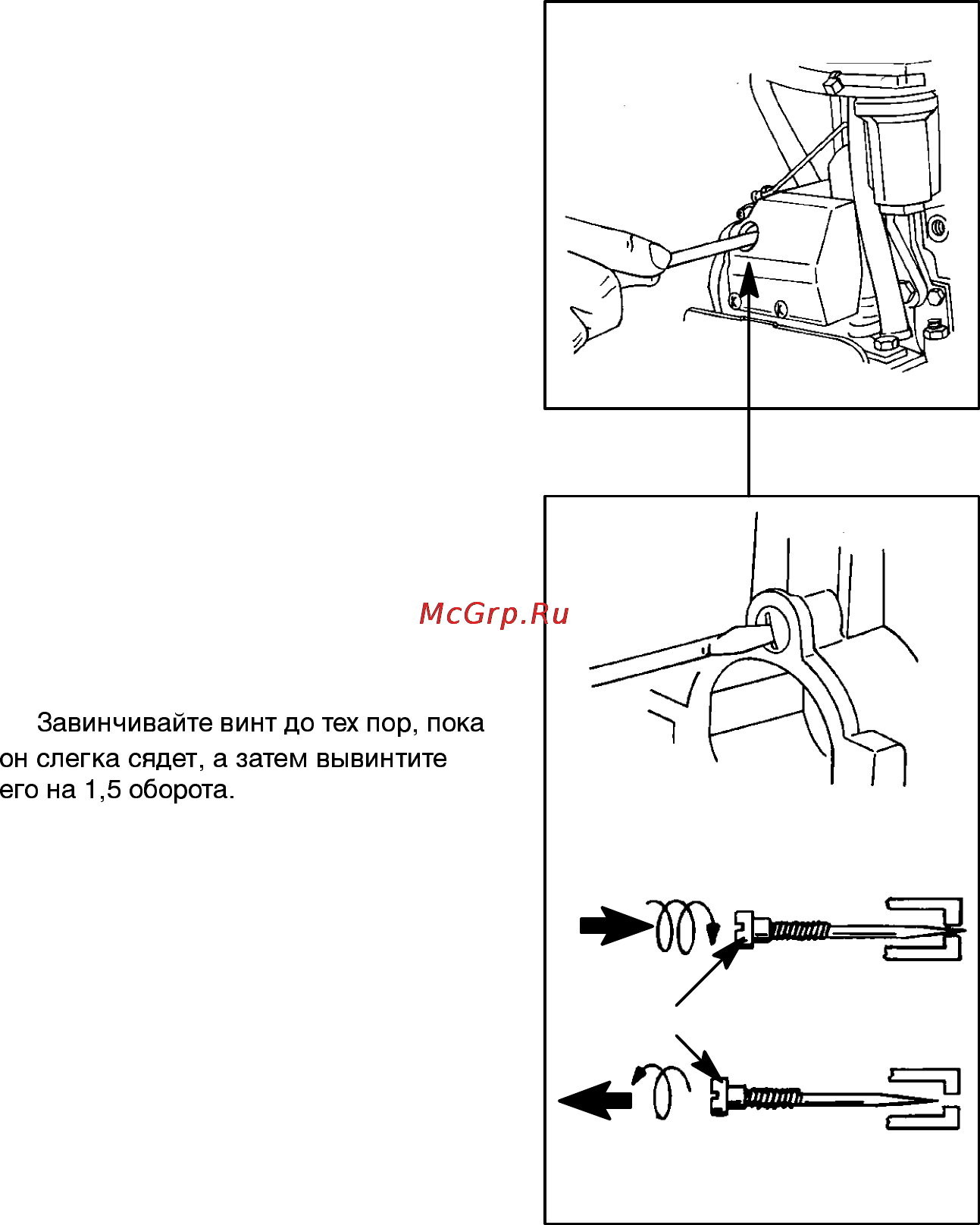 McGrp.Ru

Завинчивайте винт до тех пор, пока он слегка сядет, а затем вывинтите его на 1,5 оборота.